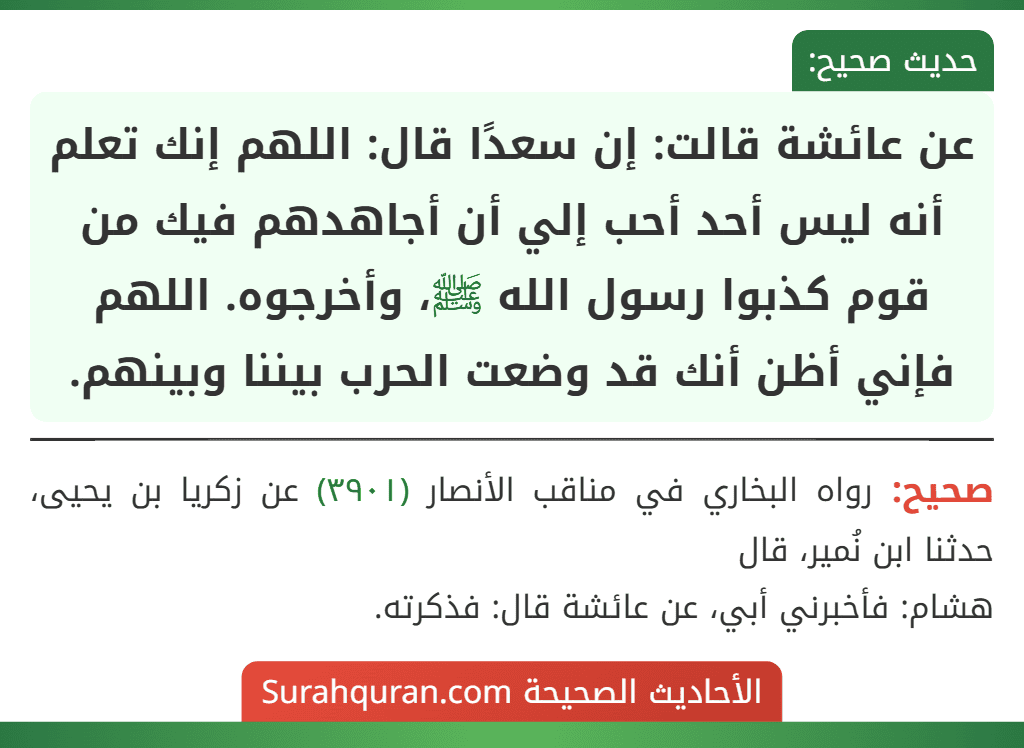 حديث صحيح:

عن عائشة قالت: إن سعدًا قال: اللهم إنك تعلم أنه ليس أحد أحب إلي أن أجاهدهم فيك من قوم كذبوا رسول الله ﷺ، وأخرجوه. اللهم فإني أظن أنك قد وضعت الحرب بيننا وبينهم.

صحيح: رواه البخاري في مناقب الأنصار (٣٩٠١) عن زكريا بن يحيى، حدثنا ابن نُمير، قال
هشام: فأخبرني أبي، عن عائشة قال: فذكرته.

الأحاديث الصحيحة Surahquran.com